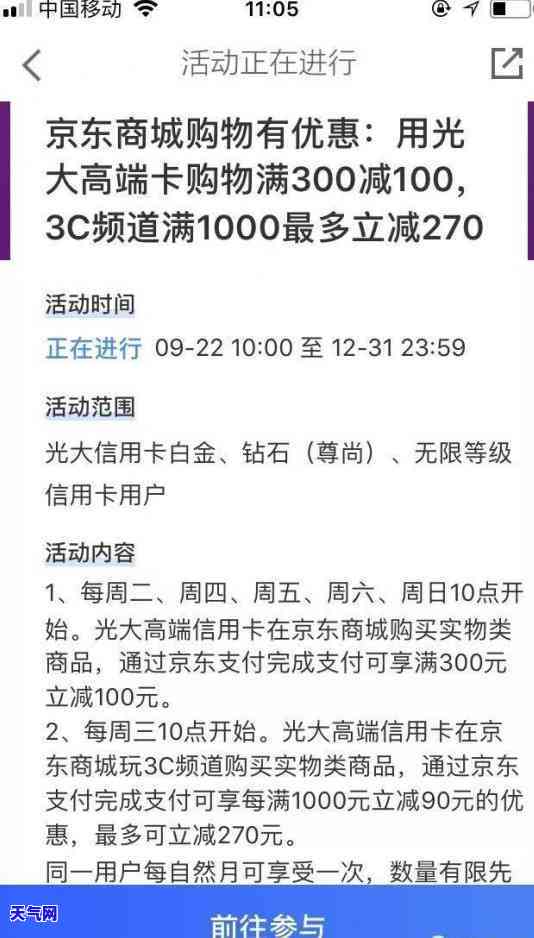 中国移动 11:05

活动正在进行

京东商城购物有优惠：用光大高端卡购物满300减100，3C频道满1000最多立减270

活动时间
正在进行 09-22 10:00 至 12-31 23:59

活动范围
光大信用卡白金、钻石（尊尚）、无限等级信用卡用户

活动内容
1、每周二、周四、周五、周六、周日10点开始。光大高端信用卡在京东商城购买实物类商品，通过京东支付完成支付可享满300元立减100元。
2、每周三10点开始。光大高端信用卡在京东商城玩3C频道购买实物类商品，通过京东支付完成支付可享每满1000元立减90元的优惠，最多可立减270元。
同一用户每自然月可享受一次，数量有限先

天气网

前往参与